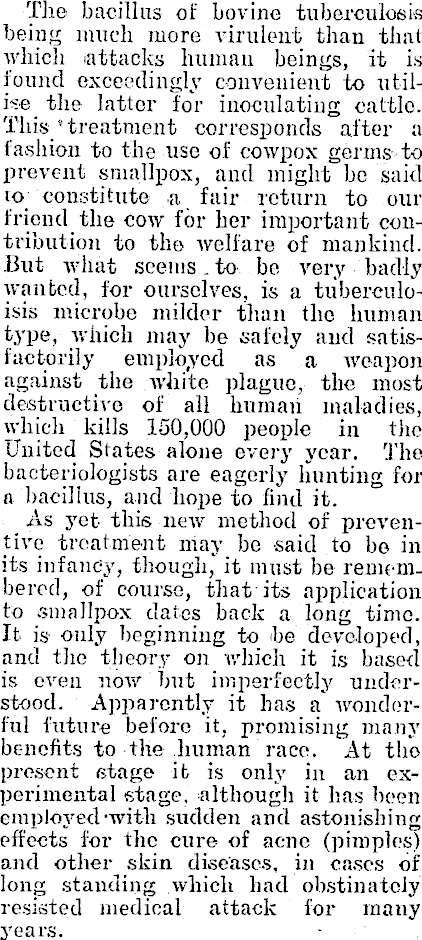 The bacillus of bovine tuberculosis being much more virulent than that which attacks human beings, it is found exceedingly convenient to utilise the latter for inoculating cattle. This treatment corresponds after a fashion to the use of cowpox germs to prevent smallpox, and might be said to constitute a fair return to our friend the cow for her important contribution to the welfare of mankind. But what seems to be very badly wanted, for ourselves, is a tuberculosis microbe milder than the human type, which may be safely and satisfactorily employed as a weapon against the white plague, the most destructive of all human maladies, which kills 150,000 people in the United States alone every year. The bacteriologists are eagerly hunting for a bacillus, and hope to find it.

As yet this new method of preventive treatment may be said to be in its infancy, though, it must be remembered, of course, that its application to smallpox dates back a long time. It is only beginning to be developed, and the theory on which it is based is even now but imperfectly understood. Apparently it has a wonderful future before it, promising many benefits to the human race. At the present stage it is only in an experimental stage, although it has been employed with sudden and astonishing effects for the cure of acne (pimples) and other skin diseases, in cases of long standing which had obstinately resisted medical attack for many years.